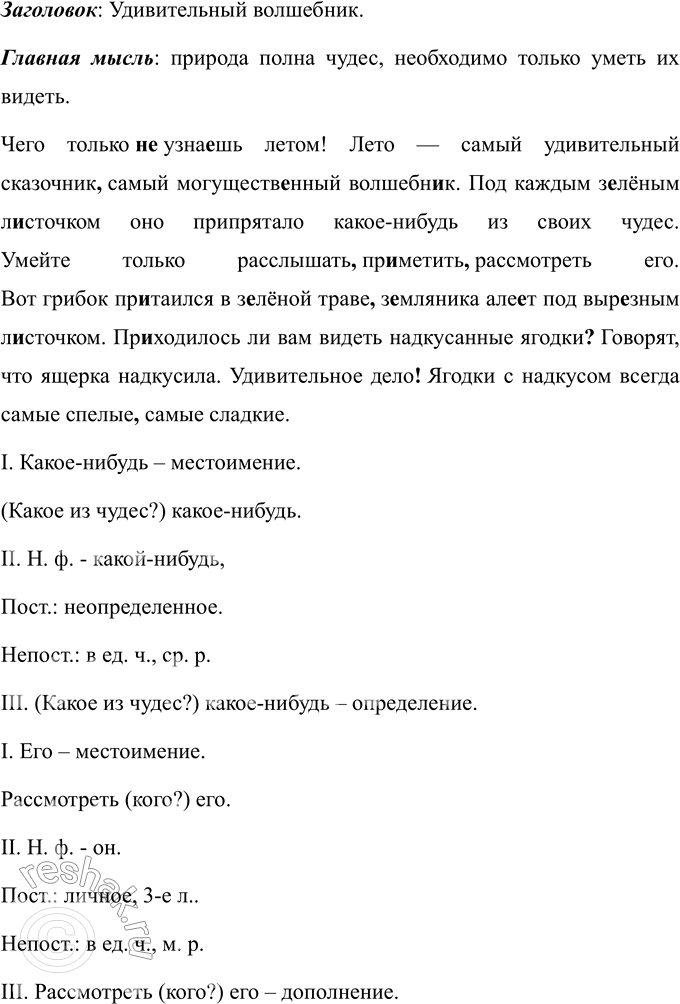 Заголовок: Удивительный волшебник.

Главная мысль: природа полна чудес, необходимо только уметь их видеть.

Чего только не узнаешь летом! Лето — самый удивительный сказочник, самый могущественный волшебник. Под каждым зелёным листочком оно припрятало какое-нибудь из своих чудес. Умейте только расслышать, приметить, рассмотреть его. Вот грибок притаился в зелёной траве, земляника алеет под вырезным листочком. Приходилось ли вам видеть надкусанные ягодки? Говорят, что ящерка надкусила. Удивительное дело! Ягодки с надкусом всегда самые спелые, самые сладкие.

I. Какое-нибудь – местоимение.

(Какое из чудес?) какое-нибудь.

II. Н. ф. - какой-нибудь,

Пост.: неопределенное.

Непост.: в ед. ч., ср. р.

III. (Какое из чудес?) какое-нибудь – определение.

I. Его – местоимение.

Рассмотреть (кого?) его.

II. Н. ф. - он.

Пост.: личное, 3-е л..

Непост.: в ед. ч., м. р.

III. Рассмотреть (кого?) его – дополнение.

reshak.ru